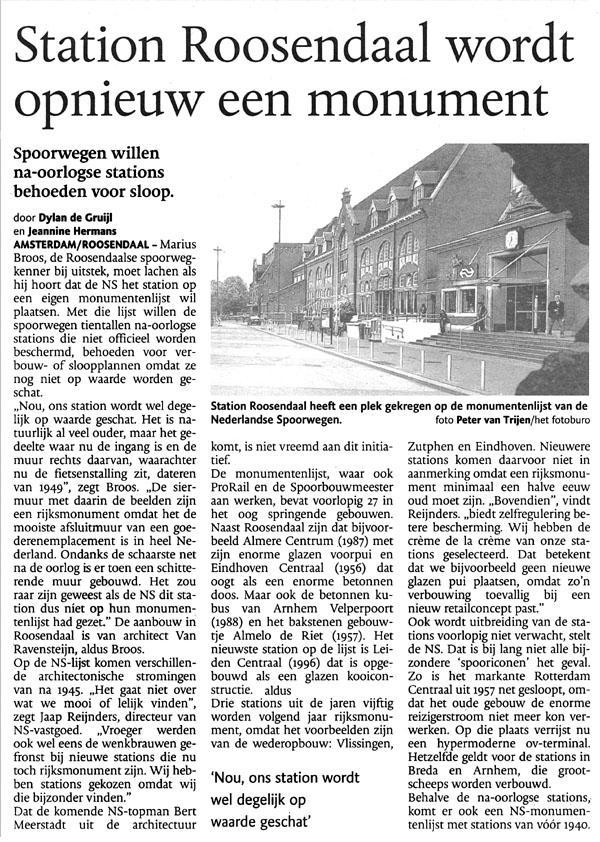 Station Roosendaal wordt opnieuw een monument

Spoorwegen willen na-oorlogse stations behoeden voor sloop.

door Dylan de Gruijl
en Jeannine Hermans
AMSTERDAM/ROOSENDAAL – Marius Broos, de Roosendaalse spoorwegkenner bij uitstek, moet lachen als hij hoort dat de NS het station op een eigen monumentenlijst wil plaatsen. Met die lijst willen de spoorwegen tientallen na-oorlogse stations die niet officieel worden beschermd, behoeden voor verbouw- of sloopplannen omdat ze nog niet op waarde worden geschat.

„Nou, ons station wordt wel degelijk op waarde geschat. Het is natuurlijk al veel ouder, maar het gedeelte waar nu de ingang is en de muur rechts daarvan, waarachter nu de fietsenstalling zit, dateren van 1949", zegt Broos. „De siermuur met daarin de beelden zijn een rijksmonument omdat het de mooiste afsluitmuur van een goederenemplacement is in heel Nederland. Ondanks de schaarste net na de oorlog is er toen een schitterende muur gebouwd. Het zou raar zijn geweest als de NS dit station dus niet op hun monumentenlijst had gezet." De aanbouw in Roosendaal is van architect Van Ravensteijn, aldus Broos.

Op de NS-lijst komen verschillende architectonische stromingen van na 1945. „Het gaat niet over wat we mooi of lelijk vinden", zegt Jaap Reijnders, directeur van NS-vastgoed. „Vroeger werden ook wel eens de wenkbrauwen gefronst bij nieuwe stations die nu toch rijksmonument zijn. Wij hebben stations gekozen omdat wij die bijzonder vinden."

Dat de komende NS-topman Bert Meerstadt uit de architectuur komt, is niet vreemd aan dit initiatief.

De monumentenlijst, waar ook ProRail en de Spoorbouwmeester aan werken, bevat voorlopig 27 in het oog springende gebouwen. Naast Roosendaal zijn dat bijvoorbeeld Almere Centrum (1987) met zijn enorme glazen voorpui en Eindhoven Centraal (1956) dat oogt als een enorme betonnen doos. Maar ook de betonnen kubus van Arnhem Velperpoort (1988) en het bakstenen gebouwtje Almelo de Riet (1957). Het nieuwste station op de lijst is Leiden Centraal (1996) dat is opgebouwd als een glazen kooiconstructie. aldus

Drie stations uit de jaren vijftig worden volgend jaar rijksmonument, omdat het voorbeelden zijn van de wederopbouw: Vlissingen, Zutphen en Eindhoven. Nieuwere stations komen daarvoor niet in aanmerking omdat een rijksmonument minimaal een halve eeuw oud moet zijn. „Bovendien", vindt Reijnders. „biedt zelfregulering betere bescherming. Wij hebben de crème de la crème van onze stations geselecteerd. Dat betekent dat we bijvoorbeeld geen nieuwe glazen pui plaatsen, omdat zo'n verbouwing toevallig bij een nieuw retailconcept past."

Ook wordt uitbreiding van de stations voorlopig niet verwacht, stelt de NS. Dat is bij lang niet alle bijzondere 'spooriconen' het geval. Zo is het markante Rotterdam Centraal uit 1957 net gesloopt, omdat het oude gebouw de enorme reizigerstroom niet meer kon verwerken. Op die plaats verrijst nu een hypermoderne ov-terminal. Hetzelfde geldt voor de stations in Breda en Arnhem, die grootscheeps worden verbouwd.

Behalve de na-oorlogse stations, komt er ook een NS-monumentenlijst met stations van vóór 1940.

Station Roosendaal heeft een plek gekregen op de monumentenlijst van de Nederlandse Spoorwegen.
foto Peter van Trijen/het fotoburo

'Nou, ons station wordt wel degelijk op waarde geschat'